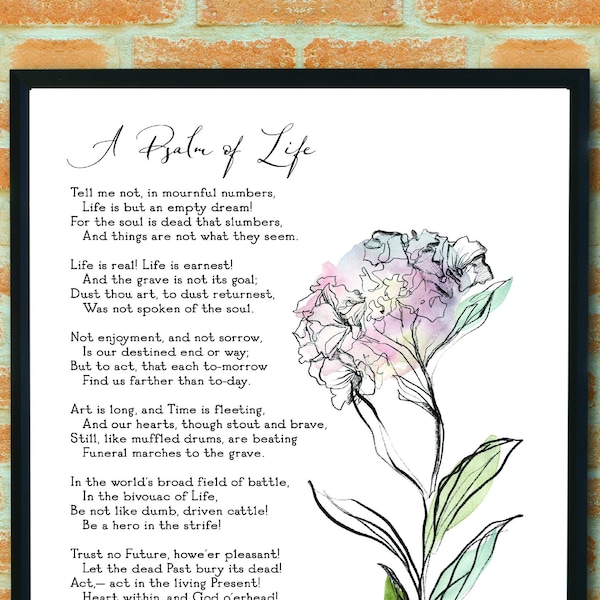 A Psalm of Life

Tell me not, in mournful numbers,
Life is but an empty dream!
For the soul is dead that slumbers,
And things are not what they seem.

Life is real! Life is earnest!
And the grave is not its goal;
Dust thou art, to dust returnest,
Was not spoken of the soul.

Not enjoyment, and not sorrow,
Is our destined end or way;
But to act, that each to-morrow
Find us farther than to-day.

Art is long, and Time is fleeting,
And our hearts, though stout and brave,
Still, like muffled drums, are beating
Funeral marches to the grave.

In the world's broad field of battle,
In the bivouac of Life,
Be not like dumb, driven cattle!
Be a hero in the strife!

Trust no Future, howe'er pleasant!
Let the dead Past bury its dead!
Act,— act in the living Present!
Heart within, and God o'erhead!